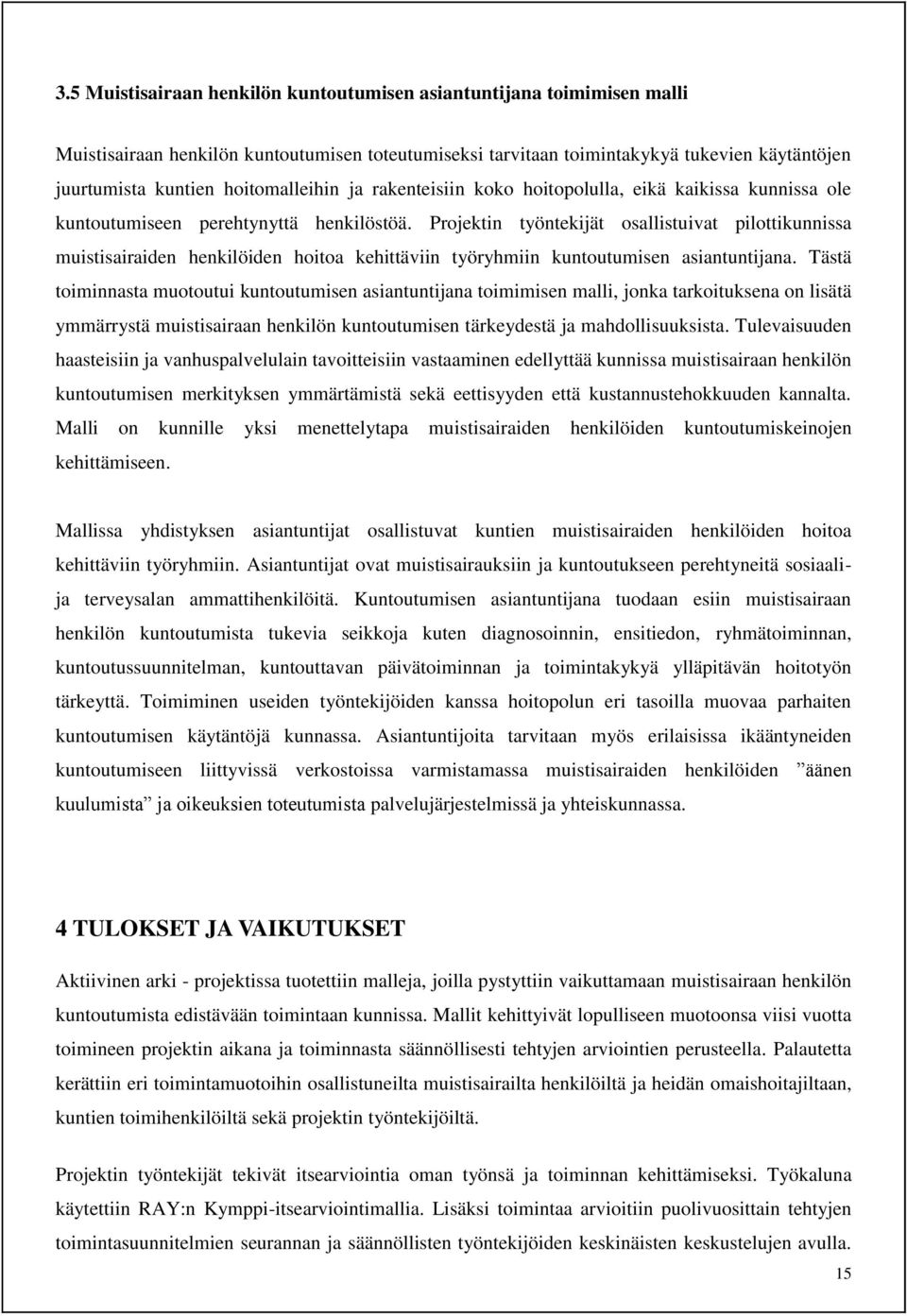 3.5 Muistisairaan henkilön kuntoutumisen asiantuntijana toimimisen malli

Muistisairaan henkilön kuntoutumisen toteutumiseksi tarvitaan toimintakykyä tukevien käytäntöjen juurtumista kuntien hoitomalleihin ja rakenteisiin koko hoitopolulla, eikä kaikissa kunnissa ole kuntoutumiseen perehtynyttä henkilöstöä. Projektin työntekijät osallistuivat pilottikunnissa muistisairaiden henkilöiden hoitoa kehittäviin työryhmiin kuntoutumisen asiantuntijana. Tästä toiminnasta muotoutui kuntoutumisen asiantuntijana toimimisen malli, jonka tarkoituksena on lisätä ymmärrystä muistisairaan henkilön kuntoutumisen tärkeydestä ja mahdollisuuksista. Tulevaisuuden haasteisiin ja vanhuspalvelulain tavoitteisiin vastaaminen edellyttää kunnissa muistisairaan henkilön kuntoutumisen merkityksen ymmärtämistä sekä eettisyyden että kustannustehokkuuden kannalta. Malli on kunnille yksi menettelytapa muistisairaiden henkilöiden kuntoutumiskeinojen kehittämiseen.

Mallissa yhdistyksen asiantuntijat osallistuvat kuntien muistisairaiden henkilöiden hoitoa kehittäviin työryhmiin. Asiantuntijat ovat muistisairauksiin ja kuntoutukseen perehtyneitä sosiaali- ja terveysalan ammattihenkilöitä. Kuntoutumisen asiantuntijana tuodaan esiin muistisairaan henkilön kuntoutumista tukevia seikkoja kuten diagnosoinnin, ensitiedon, ryhmätoiminnan, kuntoutussuunnitelman, kuntouttavan päivätoiminnan ja toimintakykyä ylläpitävän hoitotyön tärkeyttä. Toimiminen useiden työntekijöiden kanssa hoitopolun eri tasoilla muovaa parhaiten kuntoutumisen käytäntöjä kunnassa. Asiantuntijoita tarvitaan myös erilaisissa ikääntyneiden kuntoutumiseen liittyvissä verkostoissa varmistamassa muistisairaiden henkilöiden ”äänen kuulumista” ja oikeuksien toteutumista palvelujärjestelmissä ja yhteiskunnassa.

4 TULOKSET JA VAIKUTUKSET

Aktiivinen arki - projektissa tuotettiin malleja, joilla pystyttiin vaikuttamaan muistisairaan henkilön kuntoutumista edistävään toimintaan kunnissa. Mallit kehittyivät lopulliseen muotoonsa viisi vuotta toimineen projektin aikana ja toiminnasta säännöllisesti tehtyjen arviointien perusteella. Palautetta kerättiin eri toimintamuotoihin osallistuneilta muistisairailta henkilöiltä ja heidän omaishoitajiltaan, kuntien toimihenkilöiltä sekä projektin työntekijöiltä.

Projektin työntekijät tekivät itsearviointia oman työnsä ja toiminnan kehittämiseksi. Työkaluna käytettiin RAY:n Kymppi-itsearviointimallia. Lisäksi toimintaa arvioitiin puolivuosittain tehtyjen toimintasuunnitelmien seurannan ja säännöllisten työntekijöiden keskinäisten keskustelujen avulla.

15